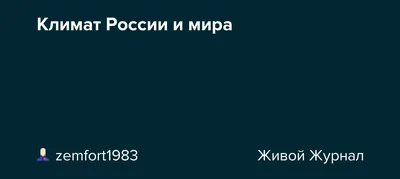 Климат России и мира

zemfort1983

Живой Журнал